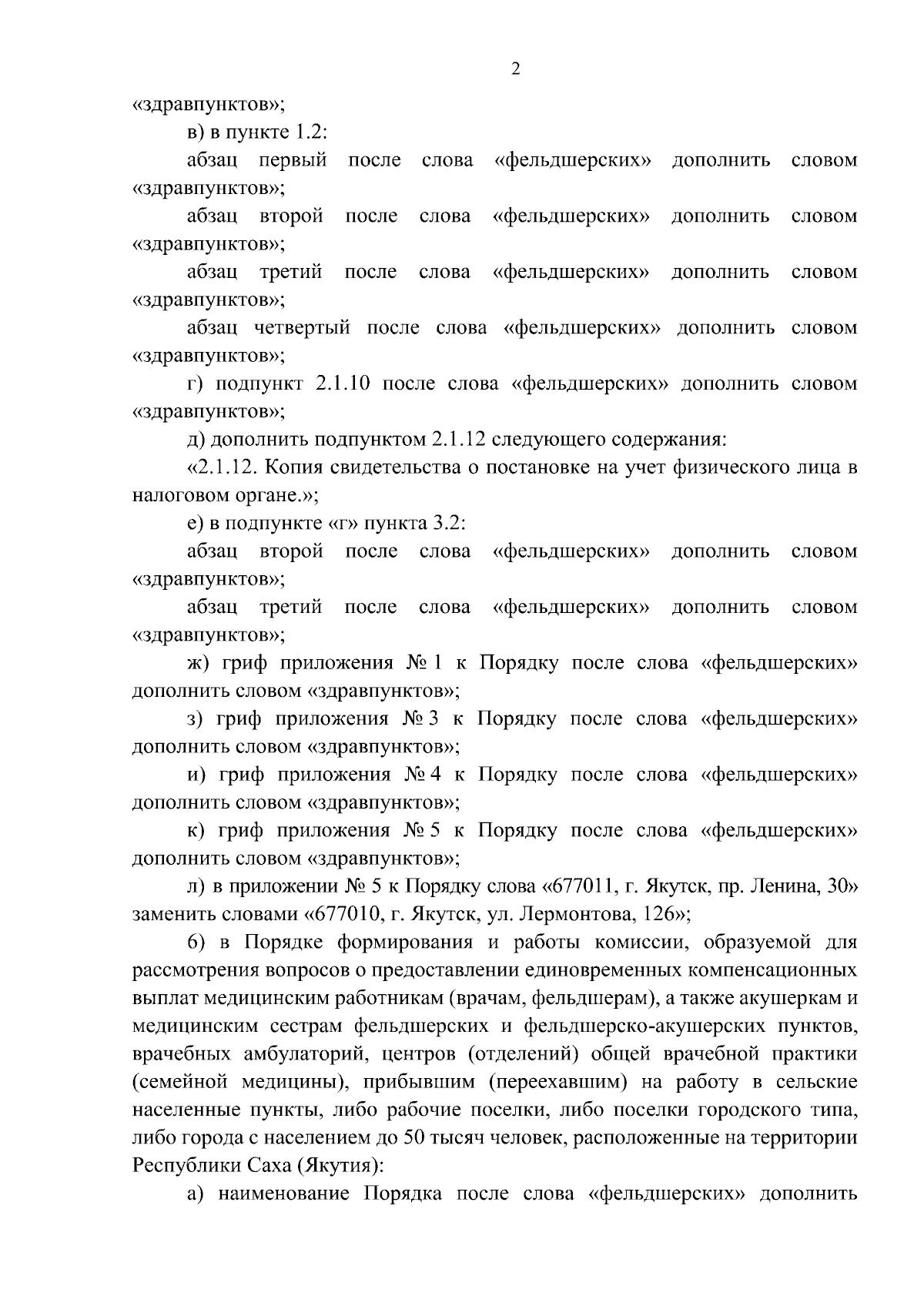 2

«здравпунктов»;

в) в пункте 1.2:

абзац первый после слова «фельдшерских» дополнить словом «здравпунктов»;

абзац второй после слова «фельдшерских» дополнить словом «здравпунктов»;

абзац третий после слова «фельдшерских» дополнить словом «здравпунктов»;

абзац четвертый после слова «фельдшерских» дополнить словом «здравпунктов»;

г) подпункт 2.1.10 после слова «фельдшерских» дополнить словом «здравпунктов»;

д) дополнить подпунктом 2.1.12 следующего содержания:

«2.1.12. Копия свидетельства о постановке на учет физического лица в налоговом органе.»;

е) в подпункте «г» пункта 3.2:

абзац второй после слова «фельдшерских» дополнить словом «здравпунктов»;

абзац третий после слова «фельдшерских» дополнить словом «здравпунктов»;

ж) гриф приложения № 1 к Порядку после слова «фельдшерских» дополнить словом «здравпунктов»;

з) гриф приложения № 3 к Порядку после слова «фельдшерских» дополнить словом «здравпунктов»;

и) гриф приложения № 4 к Порядку после слова «фельдшерских» дополнить словом «здравпунктов»;

к) гриф приложения № 5 к Порядку после слова «фельдшерских» дополнить словом «здравпунктов»;

л) в приложении № 5 к Порядку слова «677011, г. Якутск, пр. Ленина, 30» заменить словами «677010, г. Якутск, ул. Лермонтова, 126»;

6) в Порядке формирования и работы комиссии, образуемой для рассмотрения вопросов о предоставлении единовременных компенсационных выплат медицинским работникам (врачам, фельдшерам), а также акушеркам и медицинским сестрам фельдшерских и фельдшерско-акушерских пунктов, врачебных амбулаторий, центров (отделений) общей врачебной практики (семейной медицины), прибывшим (переехавшим) на работу в сельские населенные пункты, либо рабочие поселки, либо поселки городского типа, либо города с населением до 50 тысяч человек, расположенные на территории Республики Саха (Якутия):

а) наименование Порядка после слова «фельдшерских» дополнить